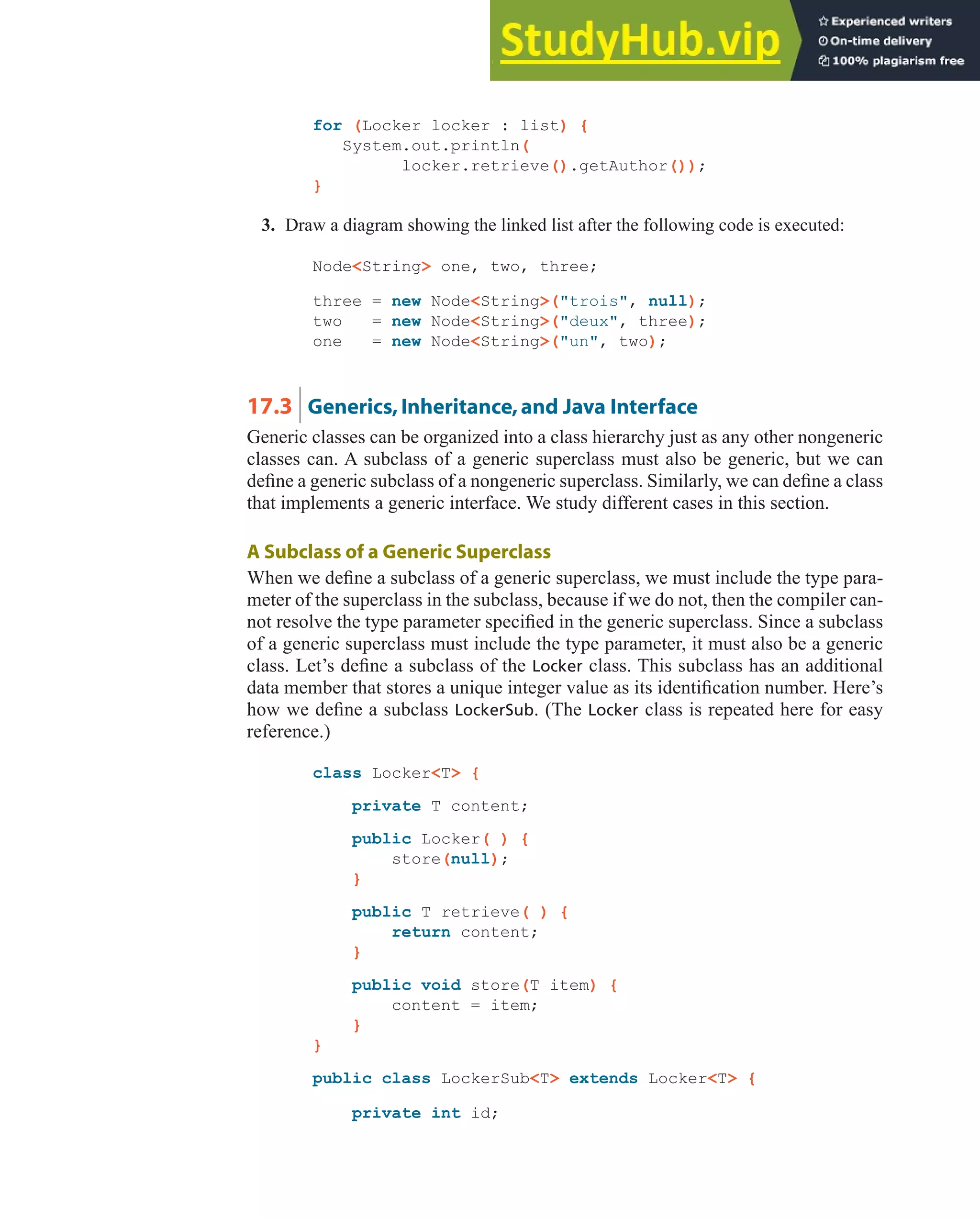 StudyHub.vip

Experienced writers
On-time delivery
100% plagiarism free

for (Locker locker : list) {
    System.out.println(
            locker.retrieve().getAuthor());
}

3. Draw a diagram showing the linked list after the following code is executed:

Node<String> one, two, three;

three = new Node<String>("trois", null);
two   = new Node<String>("deux", three);
one   = new Node<String>("un", two);

17.3 Generics, Inheritance, and Java Interface

Generic classes can be organized into a class hierarchy just as any other nongeneric classes can. A subclass of a generic superclass must also be generic, but we can define a generic subclass of a nongeneric superclass. Similarly, we can define a class that implements a generic interface. We study different cases in this section.

A Subclass of a Generic Superclass

When we define a subclass of a generic superclass, we must include the type parameter of the superclass in the subclass, because if we do not, then the compiler cannot resolve the type parameter specified in the generic superclass. Since a subclass of a generic superclass must include the type parameter, it must also be a generic class. Let's define a subclass of the Locker class. This subclass has an additional data member that stores a unique integer value as its identification number. Here's how we define a subclass LockerSub. (The Locker class is repeated here for easy reference.)

class Locker<T> {

    private T content;

    public Locker( ) {
        store(null);
    }

    public T retrieve( ) {
        return content;
    }

    public void store(T item) {
        content = item;
    }
}

public class LockerSub<T> extends Locker<T> {

    private int id;